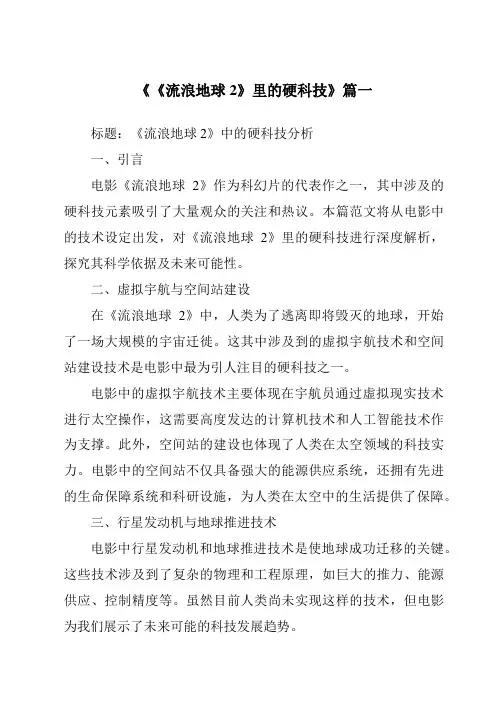 《《流浪地球 2》里的硬科技》篇一

标题：《流浪地球 2》中的硬科技分析

一、引言

电影《流浪地球 2》作为科幻片的代表作之一，其中涉及的硬科技元素吸引了大量观众的关注和热议。本篇范文将从电影中的技术设定出发，对《流浪地球 2》里的硬科技进行深度解析，探究其科学依据及未来可能性。

二、虚拟宇航与空间站建设

在《流浪地球 2》中，人类为了逃离即将毁灭的地球，开始了一场大规模的宇宙迁徙。这其中涉及到的虚拟宇航技术和空间站建设技术是电影中最为引人注目的硬科技之一。

电影中的虚拟宇航技术主要体现在宇航员通过虚拟现实技术进行太空操作，这需要高度发达的计算机技术和人工智能技术作为支撑。此外，空间站的建设也体现了人类在太空领域的科技实力。电影中的空间站不仅具备强大的能源供应系统，还拥有先进的生命保障系统和科研设施，为人类在太空中的生活提供了保障。

三、行星发动机与地球推进技术

电影中行星发动机和地球推进技术是使地球成功迁移的关键。这些技术涉及到了复杂的物理和工程原理，如巨大的推力、能源供应、控制精度等。虽然目前人类尚未实现这样的技术，但电影为我们展示了未来可能的科技发展趋势。